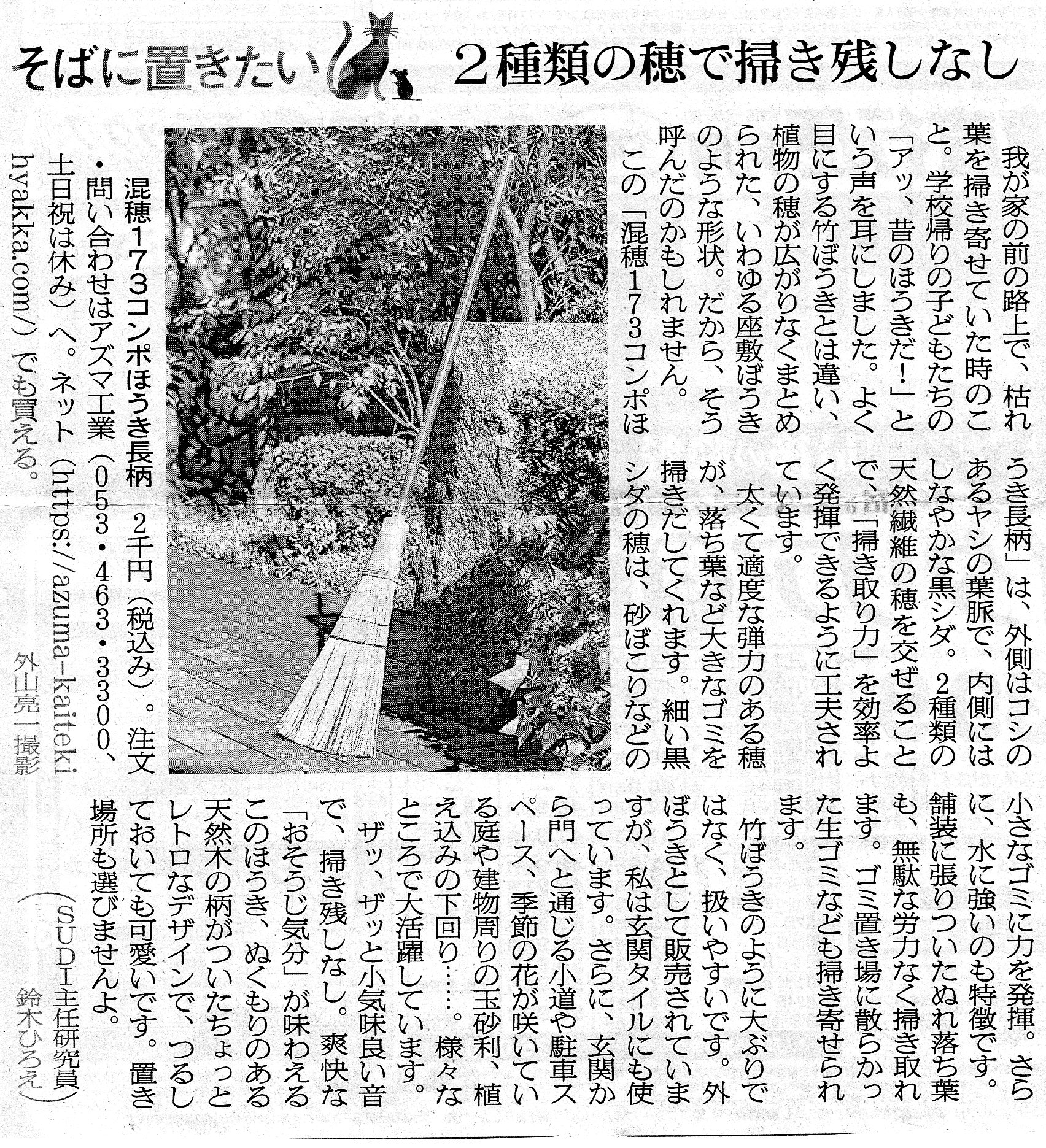 そばに置きたい

2種類の穂で掃き残しなし

我が家の前の路上で、枯れ葉を掃き寄せていた時のこと。学校帰りの子どもたちの「アッ、昔のほうきだ！」という声を耳にしました。よく目にする竹ぼうきとは違い、植物の穂が広がりなくまとめられた、いわゆる座敷ぼうきのような形状。だから、そう呼んだのかもしれません。

この「混穂173コンポほうき長柄」は、外側はコシのあるヤシの葉脈で、内側にはしなやかな黒シダ。2種類の天然繊維の穂を交ぜることで、「掃き取り力」を効率よく発揮できるように工夫されています。

太くて適度な弾力のある穂が、落ち葉など大きなゴミを掃きだしてくれます。細い黒シダの穂は、砂ぼこりなどの小さなゴミに力を発揮。さらに、水に強いのも特徴です。舗装に張りついたぬれ落ち葉も、無駄な労力なく掃き取れます。ゴミ置き場に散らかった生ゴミなども掃き寄せられます。

竹ぼうきのように大ぶりではなく、扱いやすいです。外ぼうきとして販売されていますが、私は玄関タイルにも使っています。さらに、玄関から門へと通じる小道や駐車スペース、季節の花が咲いている庭や建物周りの玉砂利、植え込みの下回り……。様々なところで大活躍しています。

ザッ、ザッと小気味良い音で、掃き残しなし。爽快な「おそうじ気分」が味わえるこのほうき、ぬくもりのある天然木の柄がついたちょっとレトロなデザインで、つるしておいても可愛いです。置き場所も選びませんよ。

（SUDI主任研究員　鈴木ひろえ）

混穂173コンポほうき長柄　2千円（税込み）。注文・問い合わせはアズマ工業（053・463・3300、土日祝は休み）へ。ネット（https://azuma-kaitekihyakka.com/）でも買える。

外山亮一撮影